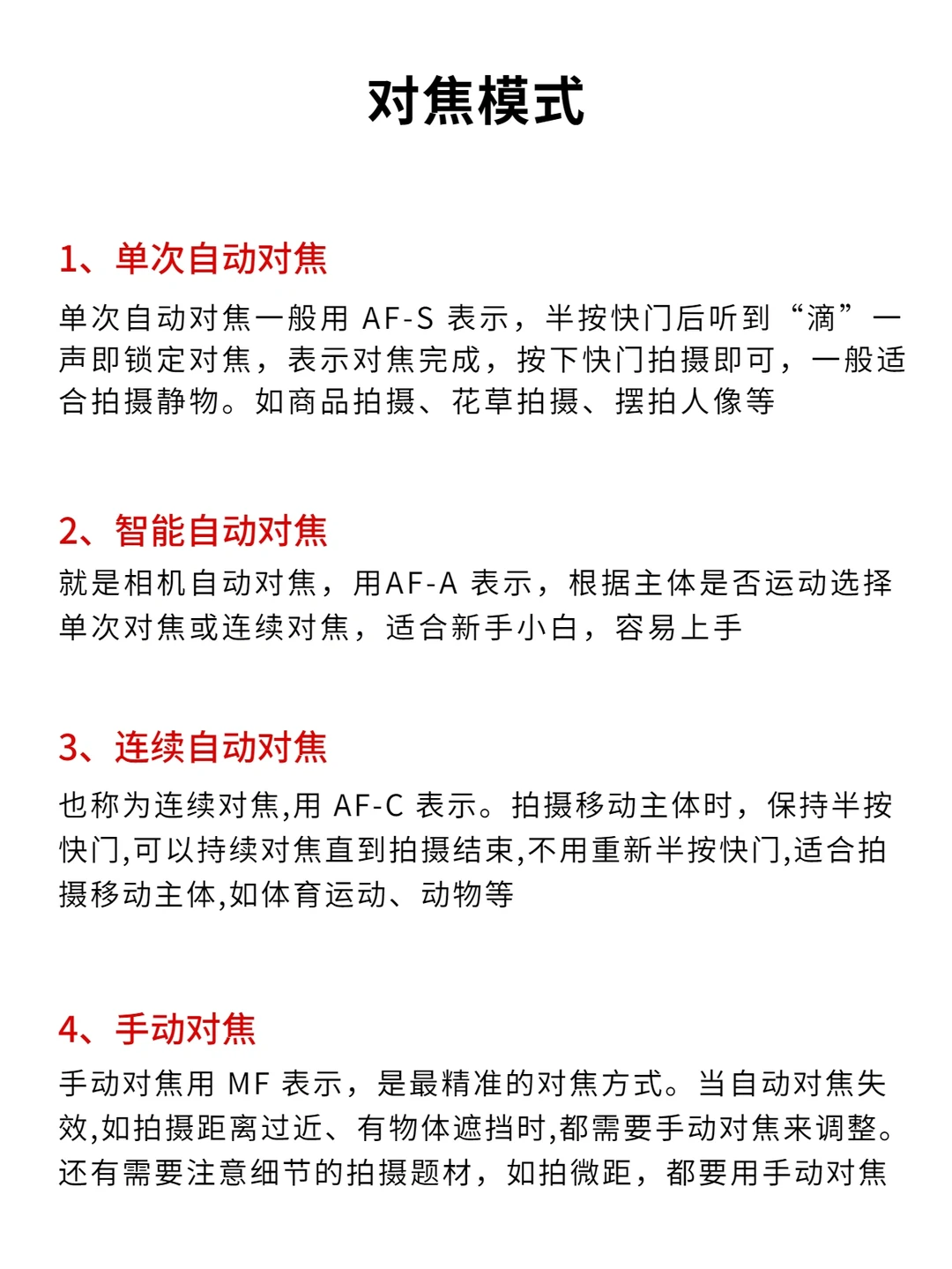 对焦模式

1、单次自动对焦

单次自动对焦一般用 AF-S 表示，半按快门后听到“滴”一声即锁定对焦，表示对焦完成，按下快门拍摄即可，一般适合拍摄静物。如商品拍摄、花草拍摄、摆拍人像等

2、智能自动对焦

就是相机自动对焦，用AF-A 表示，根据主体是否运动选择单次对焦或连续对焦，适合新手小白，容易上手

3、连续自动对焦

也称为连续对焦,用 AF-C 表示。拍摄移动主体时，保持半按快门,可以持续对焦直到拍摄结束,不用重新半按快门,适合拍摄移动主体,如体育运动、动物等

4、手动对焦

手动对焦用 MF 表示，是最精准的对焦方式。当自动对焦失效,如拍摄距离过近、有物体遮挡时,都需要手动对焦来调整。还有需要注意细节的拍摄题材，如拍微距，都要用手动对焦